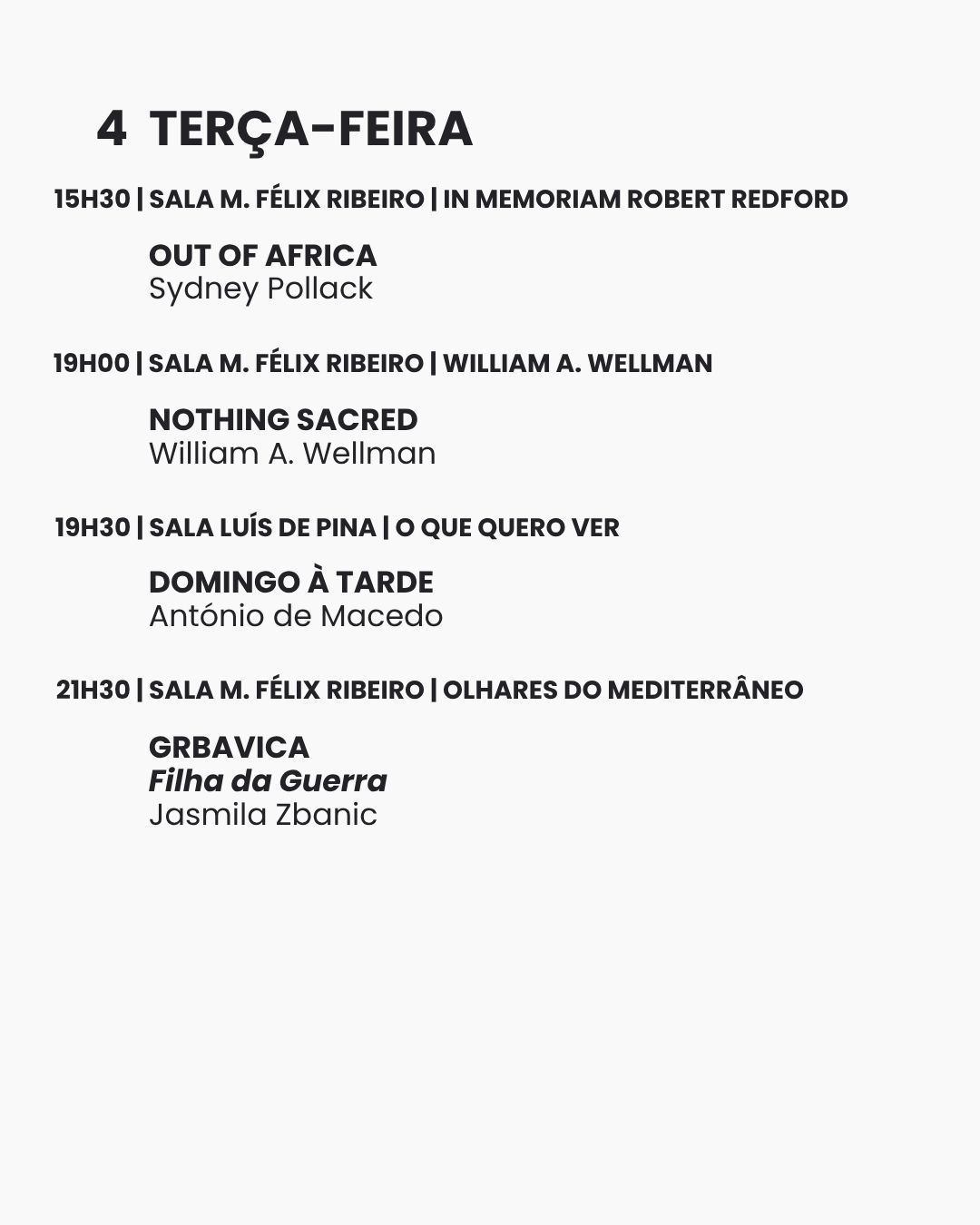 4 TERÇA-FEIRA

15H30 | SALA M. FÉLIX RIBEIRO | IN MEMORIAM ROBERT REDFORD

OUT OF AFRICA
Sydney Pollack

19H00 | SALA M. FÉLIX RIBEIRO | WILLIAM A. WELLMAN

NOTHING SACRED
William A. Wellman

19H30 | SALA LUÍS DE PINA | O QUE QUERO VER

DOMINGO À TARDE
António de Macedo

21H30 | SALA M. FÉLIX RIBEIRO | OLHARES DO MEDITERRÂNEO

GRBAVICA
Filha da Guerra
Jasmila Zbanic